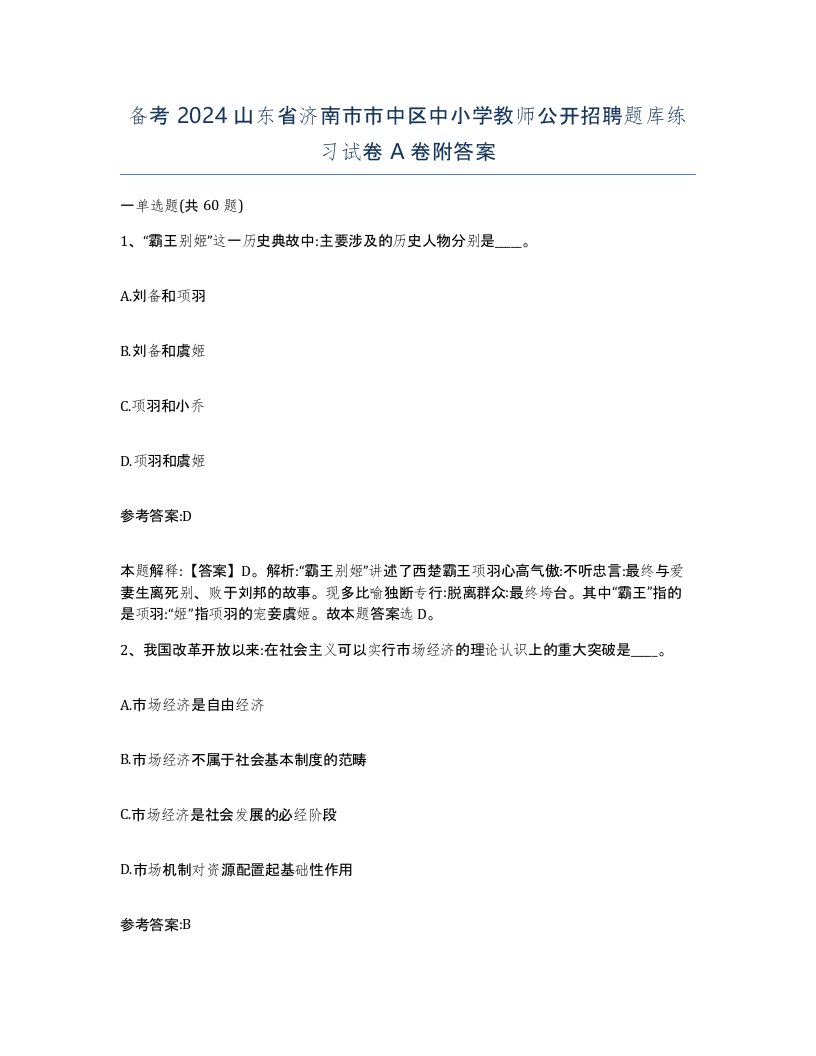 备考 2024 山东省济南市市中区中小学教师公开招聘题库练习试卷 A 卷附答案

一单选题(共 60 题)

1、“霸王别姬”这一历史典故中:主要涉及的历史人物分别是____。

A.刘备和项羽

B.刘备和虞姬

C.项羽和小乔

D.项羽和虞姬

参考答案:D

本题解释:【答案】D。解析:“霸王别姬”讲述了西楚霸王项羽心高气傲:不听忠言:最终与爱妻生离死别、败于刘邦的故事。现多比喻独断专行:脱离群众:最终垮台。其中“霸王”指的是项羽:“姬”指项羽的宠妾虞姬。故本题答案选 D。

2、我国改革开放以来:在社会主义可以实行市场经济的理论认识上的重大突破是____。

A.市场经济是自由经济

B.市场经济不属于社会基本制度的范畴

C.市场经济是社会发展的必经阶段

D.市场机制对资源配置起基础性作用

参考答案:B